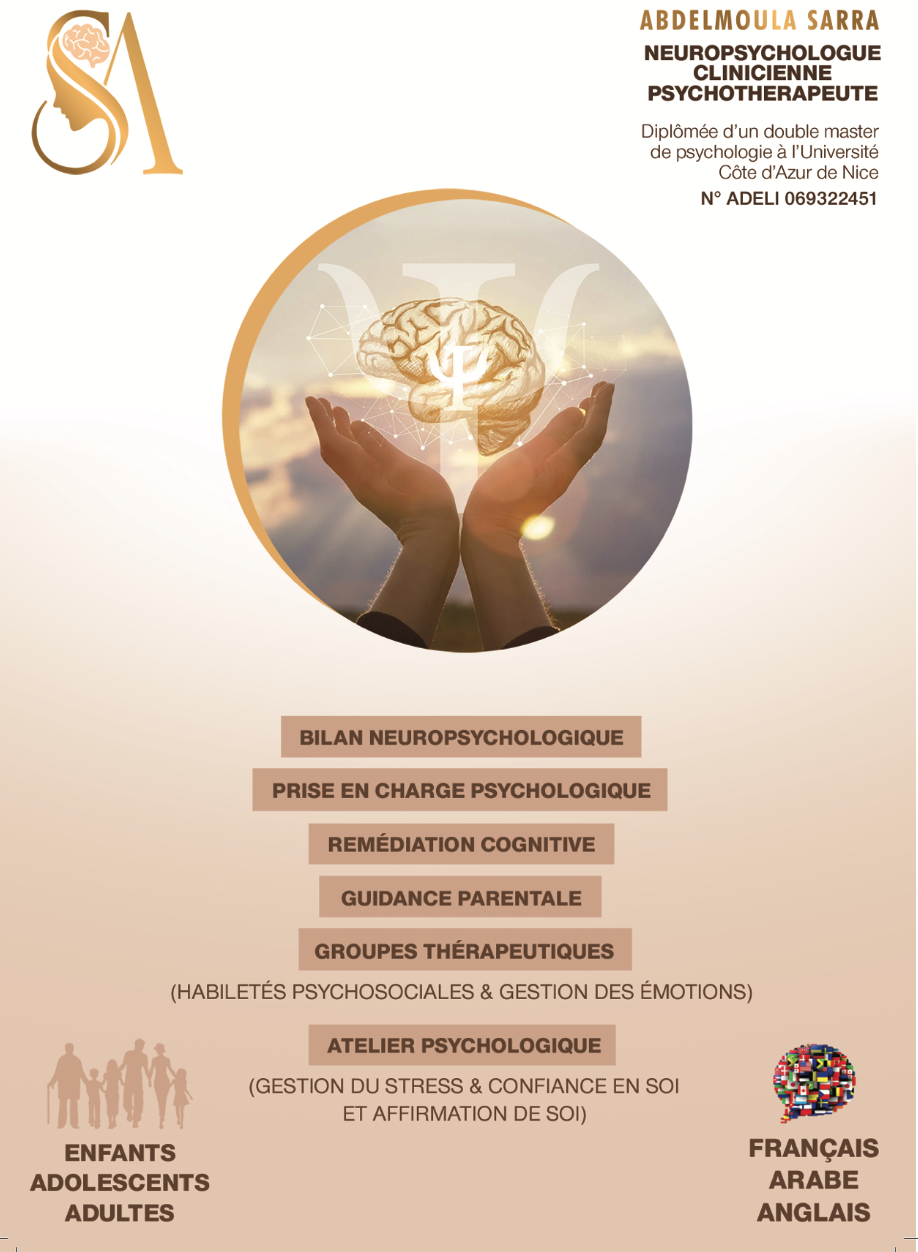 ABDELMOULA SARRA

NEUROPSYCHOLOGUE
CLINICIENNE
PSYCHOTHERAPEUTE

Diplômée d'un double master de psychologie à l'Université Côte d'Azur de Nice

N° ADELI 069322451

BILAN NEUROPSYCHOLOGIQUE

PRISE EN CHARGE PSYCHOLOGIQUE

REMÉDIATION COGNITIVE

GUIDANCE PARENTALE

GROUPES THÉRAPEUTIQUES

(HABILETÉS PSYCHOSOCIALES & GESTION DES ÉMOTIONS)

ATELIER PSYCHOLOGIQUE

(GESTION DU STRESS & CONFIANCE EN SOI ET AFFIRMATION DE SOI)

ENFANTS
ADOLESCENTS
ADULTES

FRANÇAIS
ARABE
ANGLAIS